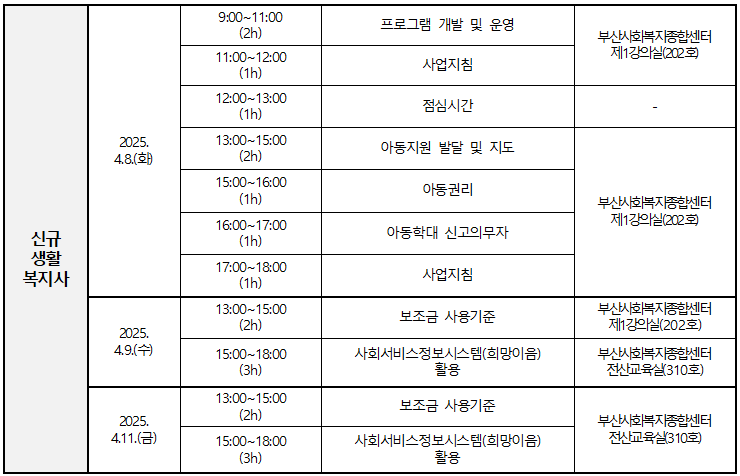 | 신규 생활 복지사 | 2025. 4.8.(화) | 9:00~11:00 (2h) | 프로그램 개발 및 운영 | 부산사회복지종합센터 제1강의실(202호) |
|---|---|---|---|---|
| | | 11:00~12:00 (1h) | 사업지침 | |
| | | 12:00~13:00 (1h) | 점심시간 | - |
| | | 13:00~15:00 (2h) | 아동지원 발달 및 지도 | 부산사회복지종합센터 제1강의실(202호) |
| | | 15:00~16:00 (1h) | 아동권리 | |
| | | 16:00~17:00 (1h) | 아동학대 신고의무자 | |
| | | 17:00~18:00 (1h) | 사업지침 | |
| | 2025. 4.9.(수) | 13:00~15:00 (2h) | 보조금 사용기준 | 부산사회복지종합센터 제1강의실(202호) |
| | | 15:00~18:00 (3h) | 사회서비스정보시스템(희망이음) 활용 | 부산사회복지종합센터 전산교육실(310호) |
| | 2025. 4.11.(금) | 13:00~15:00 (2h) | 보조금 사용기준 | 부산사회복지종합센터 전산교육실(310호) |
| | | 15:00~18:00 (3h) | 사회서비스정보시스템(희망이음) 활용 | |